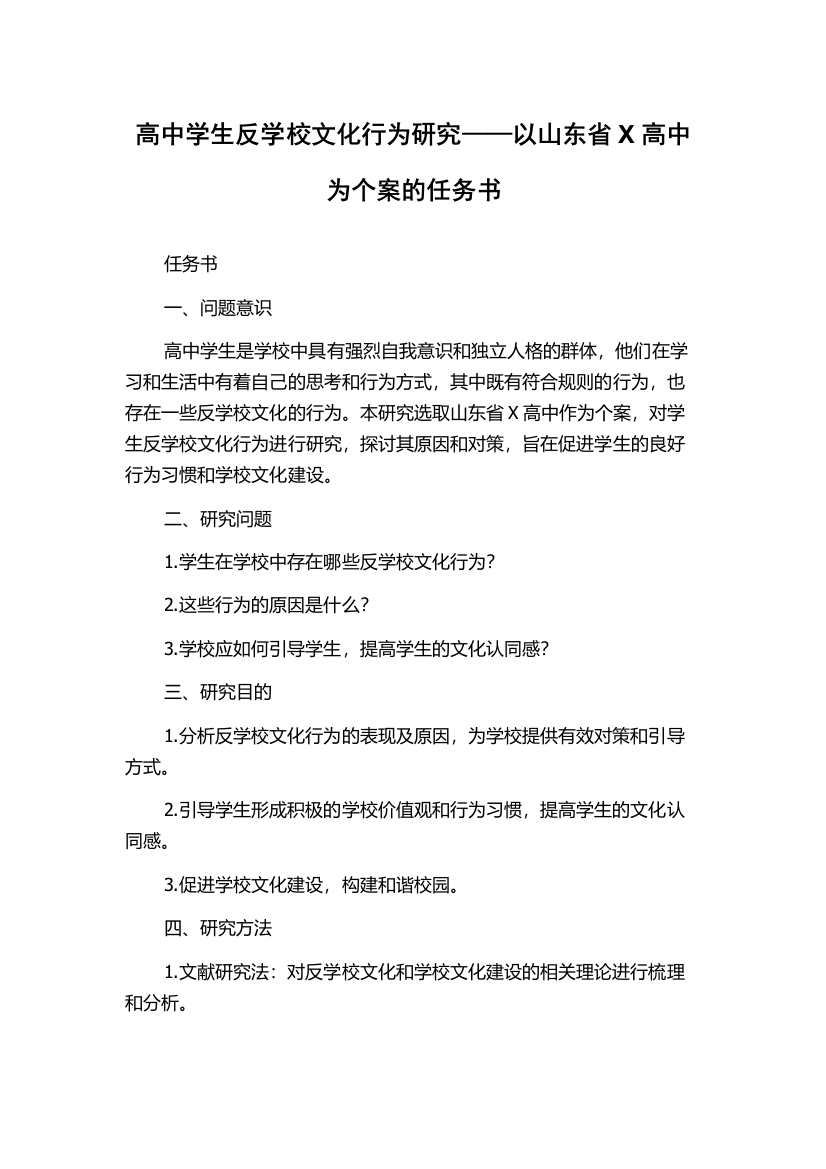 高中学生反学校文化行为研究——以山东省 X 高中为个案的任务书

任务书

一、问题意识

高中学生是学校中具有强烈自我意识和独立人格的群体，他们在学习和生活中有着自己的思考和行为方式，其中既有符合规则的行为，也存在一些反学校文化的行为。本研究选取山东省 X 高中作为个案，对学生反学校文化行为进行研究，探讨其原因和对策，旨在促进学生的良好行为习惯和学校文化建设。

二、研究问题

1.学生在学校中存在哪些反学校文化行为？

2.这些行为的原因是什么？

3.学校应如何引导学生，提高学生的文化认同感？

三、研究目的

1.分析反学校文化行为的表现及原因，为学校提供有效对策和引导方式。

2.引导学生形成积极的学校价值观和行为习惯，提高学生的文化认同感。

3.促进学校文化建设，构建和谐校园。

四、研究方法

1.文献研究法：对反学校文化和学校文化建设的相关理论进行梳理和分析。